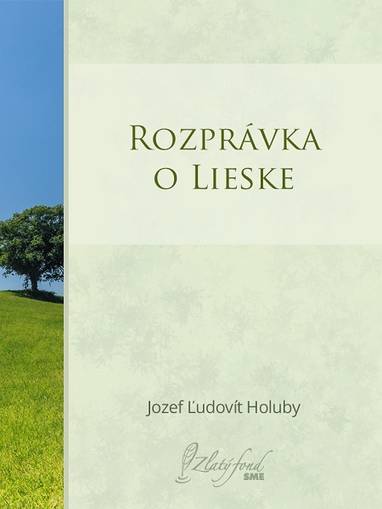 Rozprávka o Lieske

Jozef Ľudovít Holuby

Zlatý fond SME